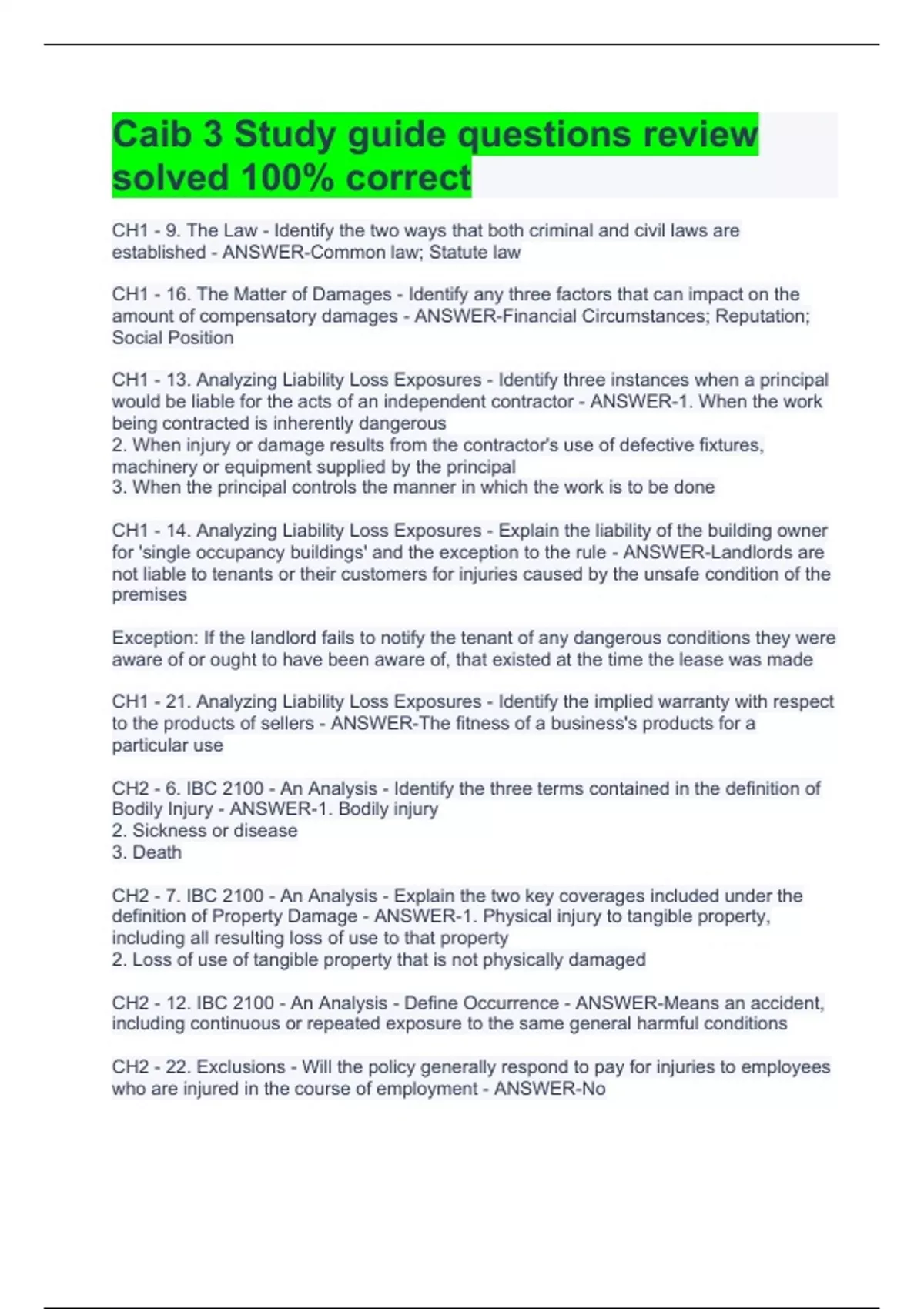 Caib 3 Study guide questions review solved 100% correct

CH1 - 9. The Law - Identify the two ways that both criminal and civil laws are established - ANSWER-Common law; Statute law

CH1 - 16. The Matter of Damages - Identify any three factors that can impact on the amount of compensatory damages - ANSWER-Financial Circumstances; Reputation; Social Position

CH1 - 13. Analyzing Liability Loss Exposures - Identify three instances when a principal would be liable for the acts of an independent contractor - ANSWER-1. When the work being contracted is inherently dangerous
2. When injury or damage results from the contractor's use of defective fixtures, machinery or equipment supplied by the principal
3. When the principal controls the manner in which the work is to be done

CH1 - 14. Analyzing Liability Loss Exposures - Explain the liability of the building owner for 'single occupancy buildings' and the exception to the rule - ANSWER-Landlords are not liable to tenants or their customers for injuries caused by the unsafe condition of the premises

Exception: If the landlord fails to notify the tenant of any dangerous conditions they were aware of or ought to have been aware of, that existed at the time the lease was made

CH1 - 21. Analyzing Liability Loss Exposures - Identify the implied warranty with respect to the products of sellers - ANSWER-The fitness of a business's products for a particular use

CH2 - 6. IBC 2100 - An Analysis - Identify the three terms contained in the definition of Bodily Injury - ANSWER-1. Bodily injury
2. Sickness or disease
3. Death

CH2 - 7. IBC 2100 - An Analysis - Explain the two key coverages included under the definition of Property Damage - ANSWER-1. Physical injury to tangible property, including all resulting loss of use to that property
2. Loss of use of tangible property that is not physically damaged

CH2 - 12. IBC 2100 - An Analysis - Define Occurrence - ANSWER-Means an accident, including continuous or repeated exposure to the same general harmful conditions

CH2 - 22. Exclusions - Will the policy generally respond to pay for injuries to employees who are injured in the course of employment - ANSWER-No